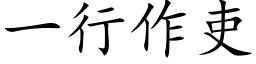 一行作吏